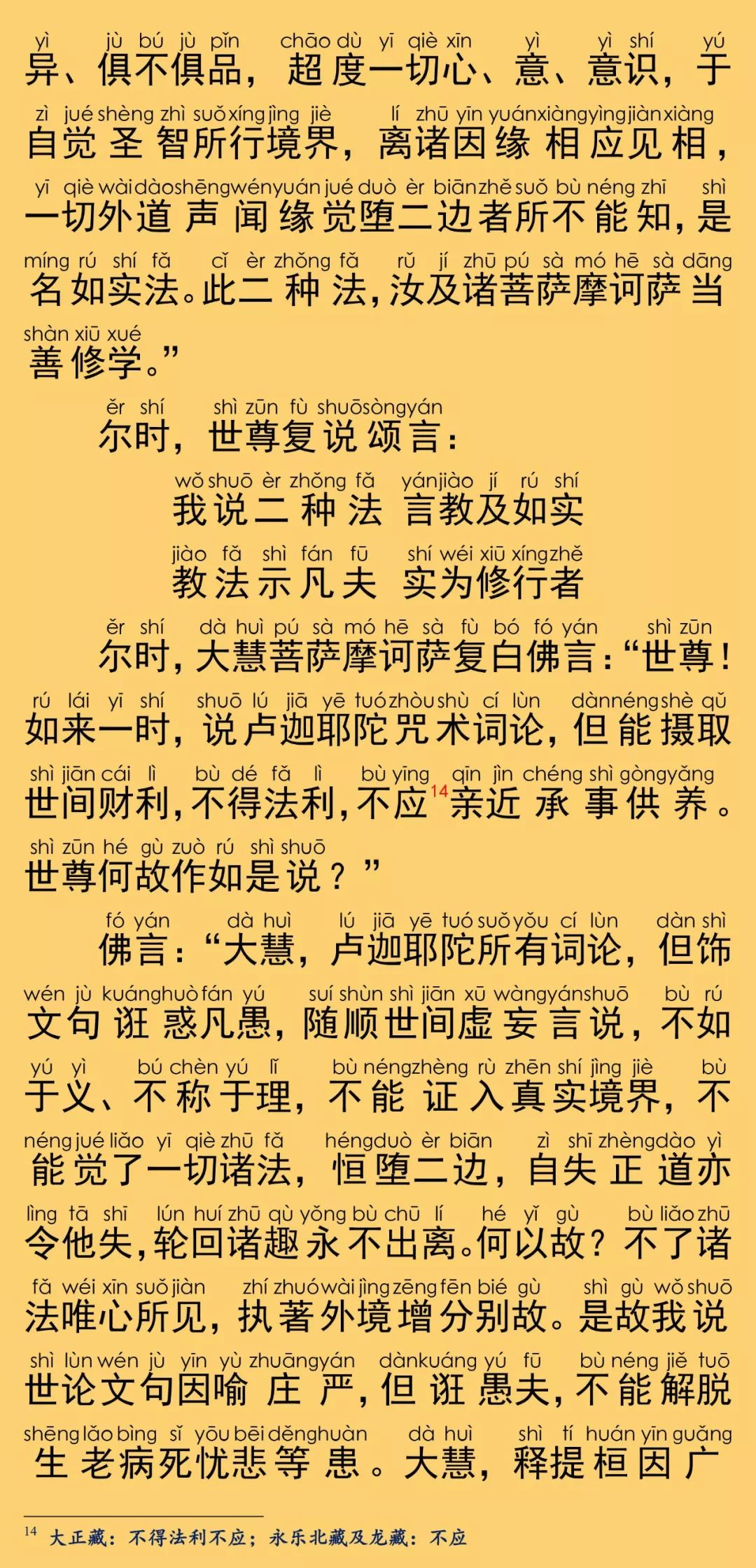 yì jù bú jù pǐn chāo dù yī qiè xīn yì yì shí yú
异、俱不俱品，超度一切心、意、意识，于

zì jué shèng zhì suǒ xíng jìng jiè lí zhū yīn yuán xiàng yìng jiàn xiàng
自觉圣智所行境界，离诸因缘相应见相，

yī qiè wài dào shēng wén yuán jué duò èr biān zhě suǒ bù néng zhī shì
一切外道声闻缘觉堕二边者所不能知，是

míng rú shí fǎ cǐ èr zhǒng fǎ rǔ jí zhū pú sà mó hē sà dāng
名如实法。此二种法，汝及诸菩萨摩诃萨当

shàn xiū xué
善修学。”

ěr shí shì zūn fù shuō sòng yán
尔时，世尊复说颂言：

wǒ shuō èr zhǒng fǎ yán jiào jí rú shí
我说二种法 言教及如实

jiào fǎ shì fán fū shí wéi xiū xíng zhě
教法示凡夫 实为修行者

ěr shí dà huì pú sà mó hē sà fù bó fó yán shì zūn
尔时，大慧菩萨摩诃萨复白佛言：“世尊！

rú lái yī shí shuō lú jiā yē tuó zhòu shù cí lùn dàn néng shè qǔ
如来一时，说卢迦耶陀咒术词论，但能摄取

shì jiān cái lì bù dé fǎ lì bù yìng qīn jìn chéng shì gòng yǎng
世间财利，不得法利，不应$^{14}$亲近承事供养。

shì zūn hé gù zuò rú shì shuō
世尊何故作如是说？”

fó yán dà huì lú jiā yē tuó suǒ yǒu cí lùn dàn shì
佛言：“大慧，卢迦耶陀所有词论，但饰

wén jù kuáng huò fán yú suí shùn shì jiān xū wàng yán shuō bù rú
文句诳惑凡愚，随顺世间虚妄言说，不如

yú yì bú chèn yú lǐ bù néng zhèng rù zhēn shí jìng jiè bù
于义、不称于理，不能证入真实境界，不

néng jué liǎo yī qiè zhū fǎ héng duò èr biān zì shī zhèng dào yì
能觉了一切诸法，恒堕二边，自失正道亦

lìng tā shī lún huí zhū qù yǒng bù chū lí hé yǐ gù bù liǎo zhū
令他失，轮回诸趣永不出离。何以故？不了诸

fǎ wéi xīn suǒ jiàn zhí zhuó wài jìng zēng fēn bié gù shì gù wǒ shuō
法唯心所见，执著外境增分别故。是故我说

shì lùn wén jù yīn yù zhuāng yán dàn kuáng yú fū bù néng jiě tuō
世论文句因喻庄严，但诳愚夫，不能解脱

shēng lǎo bìng sǐ yōu bēi děng huàn dà huì shì tí huán yīn guǎng
生老病死忧悲等患。大慧，释提桓因广

$^{14}$ 大正藏：不得法利不应；永乐北藏及龙藏：不应